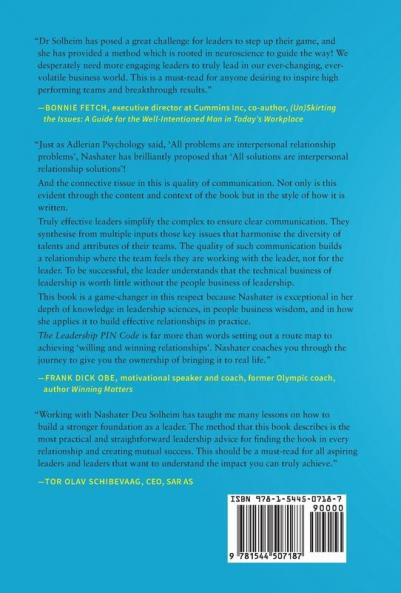 "Dr Solheim has posed a great challenge for leaders to step up their game, and she has provided a method which is rooted in neuroscience to guide the way! We desperately need more engaging leaders to truly lead in our ever-changing, ever-volatile business world. This is a must-read for anyone desiring to inspire high performing teams and breakthrough results."

—BONNIE FETCH, executive director at Cummins Inc, co-author, (Un)Skirting the Issues: A Guide for the Well-Intentioned Man in Today's Workplace

"Just as Adlerian Psychology said, 'All problems are interpersonal relationship problems', Nashater has brilliantly proposed that 'All solutions are interpersonal relationship solutions'!

And the connective tissue in this is quality of communication. Not only is this evident through the content and context of the book but in the style of how it is written.

Truly effective leaders simplify the complex to ensure clear communication. They synthesise from multiple inputs those key issues that harmonise the diversity of talents and attributes of their teams. The quality of such communication builds a relationship where the team feels they are working with the leader, not for the leader. To be successful, the leader understands that the technical business of leadership is worth little without the people business of leadership.

This book is a game-changer in this respect because Nashater is exceptional in her depth of knowledge in leadership sciences, in people business wisdom, and in how she applies it to build effective relationships in practice.

The Leadership PIN Code is far more than words setting out a route map to achieving 'willing and winning relationships'. Nashater coaches you through the journey to give you the ownership of bringing it to real life."

—FRANK DICK OBE, motivational speaker and coach, former Olympic coach, author Winning Matters

"Working with Nashater Deu Solheim has taught me many lessons on how to build a stronger foundation as a leader. The method that this book describes is the most practical and straightforward leadership advice for finding the hook in every relationship and creating mutual success. This should be a must-read for all aspiring leaders and leaders that want to understand the impact you can truly achieve."

—TOR OLAV SCHIBEVAAG, CEO, SAR AS

ISBN 978-1-5445-0718-7
90000
9 781544 507187